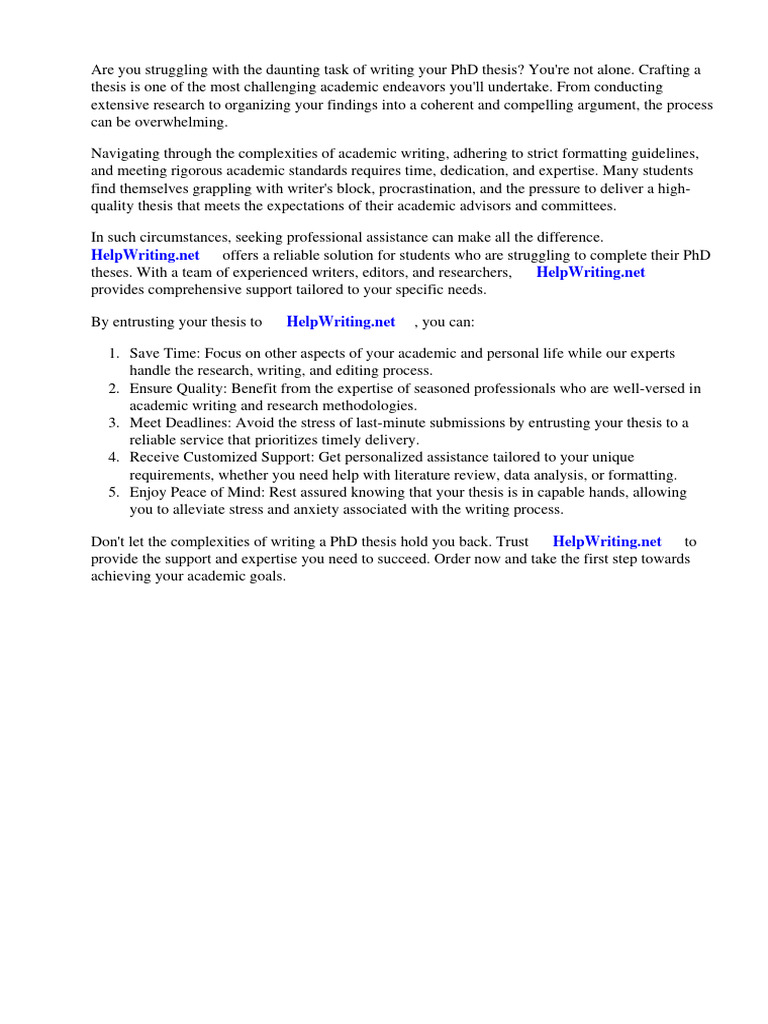 Are you struggling with the daunting task of writing your PhD thesis? You're not alone. Crafting a thesis is one of the most challenging academic endeavors you'll undertake. From conducting extensive research to organizing your findings into a coherent and compelling argument, the process can be overwhelming.

Navigating through the complexities of academic writing, adhering to strict formatting guidelines, and meeting rigorous academic standards requires time, dedication, and expertise. Many students find themselves grappling with writer's block, procrastination, and the pressure to deliver a high-quality thesis that meets the expectations of their academic advisors and committees.

In such circumstances, seeking professional assistance can make all the difference. HelpWriting.net offers a reliable solution for students who are struggling to complete their PhD theses. With a team of experienced writers, editors, and researchers, HelpWriting.net provides comprehensive support tailored to your specific needs.

By entrusting your thesis to HelpWriting.net , you can:

1. Save Time: Focus on other aspects of your academic and personal life while our experts handle the research, writing, and editing process.
2. Ensure Quality: Benefit from the expertise of seasoned professionals who are well-versed in academic writing and research methodologies.
3. Meet Deadlines: Avoid the stress of last-minute submissions by entrusting your thesis to a reliable service that prioritizes timely delivery.
4. Receive Customized Support: Get personalized assistance tailored to your unique requirements, whether you need help with literature review, data analysis, or formatting.
5. Enjoy Peace of Mind: Rest assured knowing that your thesis is in capable hands, allowing you to alleviate stress and anxiety associated with the writing process.

Don't let the complexities of writing a PhD thesis hold you back. Trust HelpWriting.net to provide the support and expertise you need to succeed. Order now and take the first step towards achieving your academic goals.